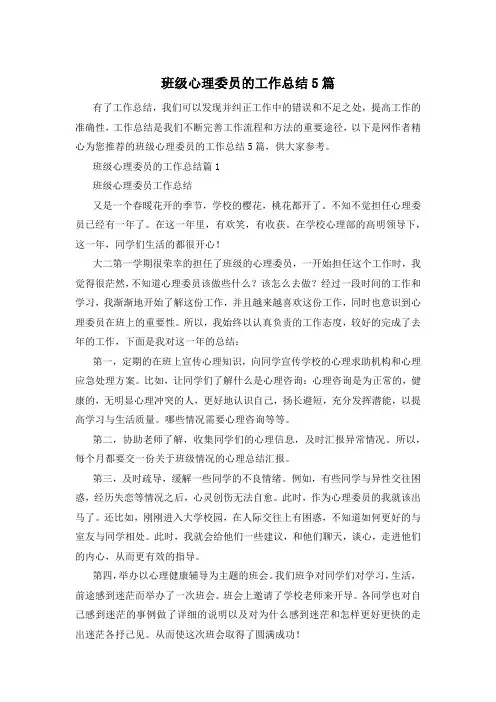 班级心理委员的工作总结5篇

有了工作总结，我们可以发现并纠正工作中的错误和不足之处，提高工作的准确性，工作总结是我们不断完善工作流程和方法的重要途径，以下是网作者精心为您推荐的班级心理委员的工作总结5篇，供大家参考。

班级心理委员的工作总结篇1

班级心理委员工作总结

又是一个春暖花开的季节，学校的樱花，桃花都开了。不知不觉担任心理委员已经有一年了。在这一年里，有欢笑，有收获。在学校心理部的高明领导下，这一年，同学们生活的都很开心！

大二第一学期很荣幸的担任了班级的心理委员，一开始担任这个工作时，我觉得很茫然，不知道心理委员该做些什么？该怎么去做？经过一段时间的工作和学习，我渐渐地开始了解这份工作，并且越来越喜欢这份工作，同时也意识到心理委员在班上的重要性。所以，我始终以认真负责的工作态度，较好的完成了去年的工作，下面是我对这一年的总结：

第一，定期的在班上宣传心理知识，向同学宣传学校的心理求助机构和心理应急处理方案。比如，让同学们了解什么是心理咨询：心理咨询是为正常的，健康的，无明显心理冲突的人，更好地认识自己，扬长避短，充分发挥潜能，以提高学习与生活质量。哪些情况需要心理咨询等等。

第二，协助老师了解，收集同学们的心理信息，及时汇报异常情况。所以，每个月都要交一份关于班级情况的心理总结汇报。

第三，及时疏导，缓解一些同学的不良情绪。例如，有些同学与异性交往困惑，经历失恋等情况之后，心灵创伤无法自愈。此时，作为心理委员的我就该出马了。还比如，刚刚进入大学校园，在人际交往上有困惑，不知道如何更好的与室友与同学相处。此时，我就会给他们一些建议，和他们聊天，谈心，走进他们的内心，从而更有效的指导。

第四，举办以心理健康辅导为主题的班会。我们班争对同学们对学习，生活，前途感到迷茫而举办了一次班会。班会上邀请了学校老师来开导。各同学也对自己感到迷茫的事例做了详细的说明以及对为什么感到迷茫和怎样更好更快的走出迷茫各抒己见。从而使这次班会取得了圆满成功！